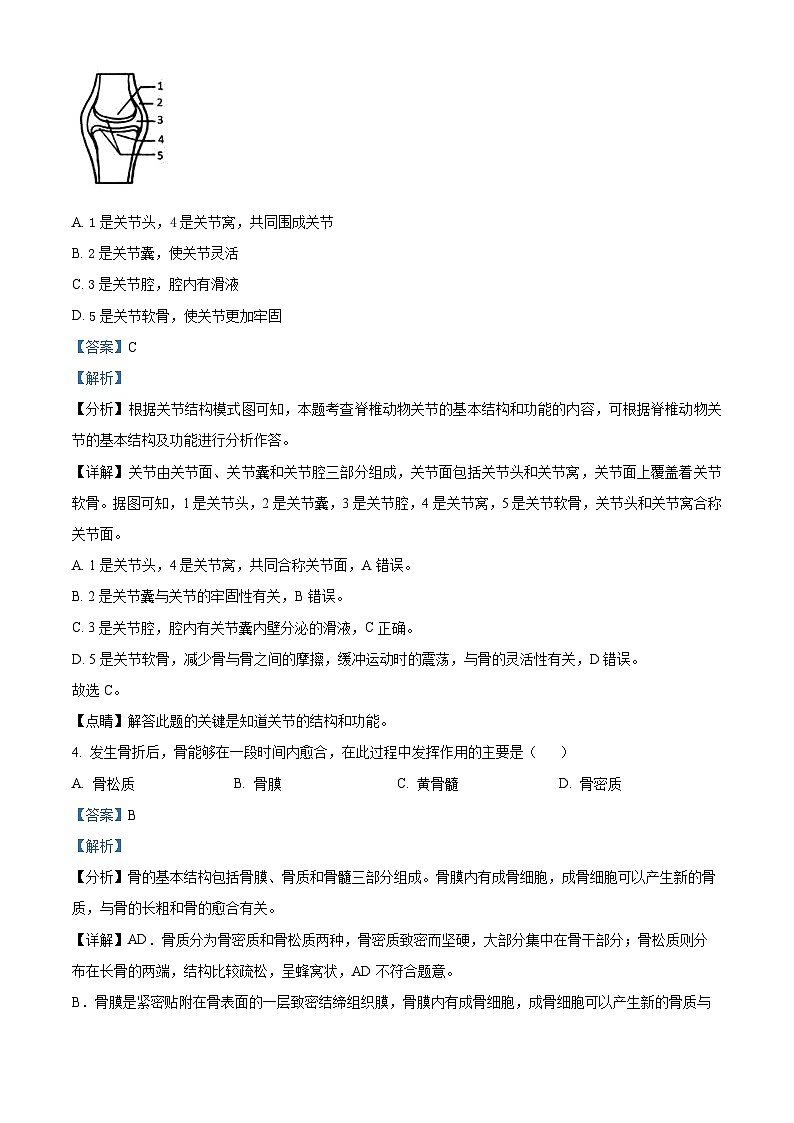 1
2
3
4
5

A. 1 是关节头，4 是关节窝，共同围成关节

B. 2 是关节囊，使关节灵活

C. 3 是关节腔，腔内有滑液

D. 5 是关节软骨，使关节更加牢固

【答案】C

【解析】

【分析】根据关节结构模式图可知，本题考查脊椎动物关节的基本结构和功能的内容，可根据脊椎动物关节的基本结构及功能进行分析作答。

【详解】关节由关节面、关节囊和关节腔三部分组成，关节面包括关节头和关节窝，关节面上覆盖着关节软骨。据图可知，1 是关节头，2 是关节囊，3 是关节腔，4 是关节窝，5 是关节软骨，关节头和关节窝合称关节面。

A. 1 是关节头，4 是关节窝，共同合称关节面，A 错误。

B. 2 是关节囊与关节的牢固性有关，B 错误。

C. 3 是关节腔，腔内有关节囊内壁分泌的滑液，C 正确。

D. 5 是关节软骨，减少骨与骨之间的摩擦，缓冲运动时的震荡，与骨的灵活性有关，D 错误。

故选 C。

【点睛】解答此题的关键是知道关节的结构和功能。

4. 发生骨折后，骨能够在一段时间内愈合，在此过程中发挥作用的主要是（　　）

A. 骨松质　　B. 骨膜　　C. 黄骨髓　　D. 骨密质

【答案】B

【解析】

【分析】骨的基本结构包括骨膜、骨质和骨髓三部分组成。骨膜内有成骨细胞，成骨细胞可以产生新的骨质，与骨的长粗和骨的愈合有关。

【详解】AD．骨质分为骨密质和骨松质两种，骨密质致密而坚硬，大部分集中在骨干部分；骨松质则分布在长骨的两端，结构比较疏松，呈蜂窝状，AD 不符合题意。

B．骨膜是紧密贴附在骨表面的一层致密结缔组织膜，骨膜内有成骨细胞，成骨细胞可以产生新的骨质与